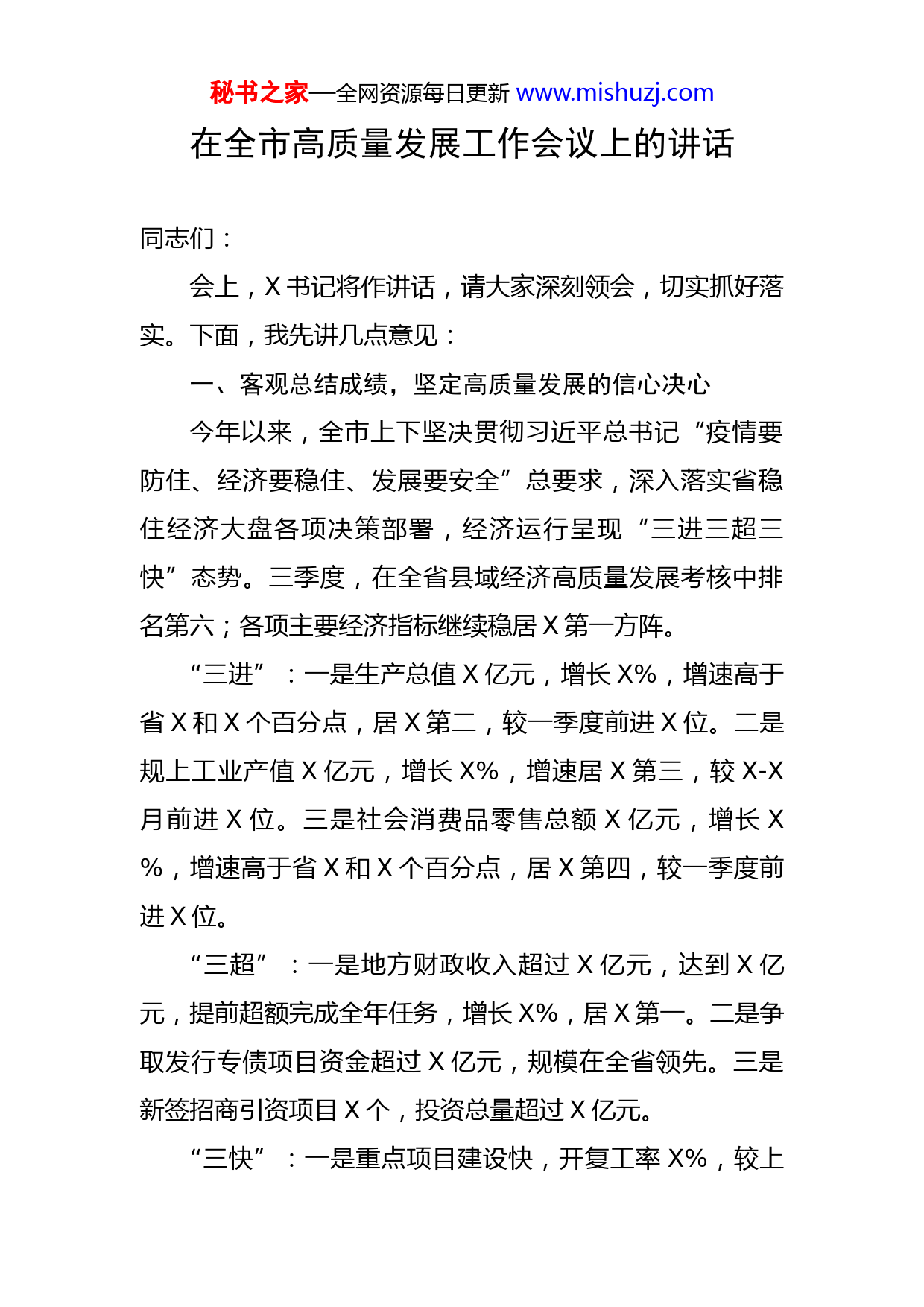 秘书之家—全网资源每日更新 www.mishuzj.com

在全市高质量发展工作会议上的讲话

同志们：

会上，X书记将作讲话，请大家深刻领会，切实抓好落实。下面，我先讲几点意见：

一、客观总结成绩，坚定高质量发展的信心决心

今年以来，全市上下坚决贯彻习近平总书记“疫情要防住、经济要稳住、发展要安全”总要求，深入落实省稳住经济大盘各项决策部署，经济运行呈现“三进三超三快”态势。三季度，在全省县域经济高质量发展考核中排名第六；各项主要经济指标继续稳居X第一方阵。

“三进”：一是生产总值X亿元，增长X%，增速高于省X和X个百分点，居X第二，较一季度前进X位。二是规上工业产值X亿元，增长X%，增速居X第三，较X-X月前进X位。三是社会消费品零售总额X亿元，增长X%，增速高于省X和X个百分点，居X第四，较一季度前进X位。

“三超”：一是地方财政收入超过X亿元，达到X亿元，提前超额完成全年任务，增长X%，居X第一。二是争取发行专债项目资金超过X亿元，规模在全省领先。三是新签招商引资项目X个，投资总量超过X亿元。

“三快”：一是重点项目建设快，开复工率X%，较上